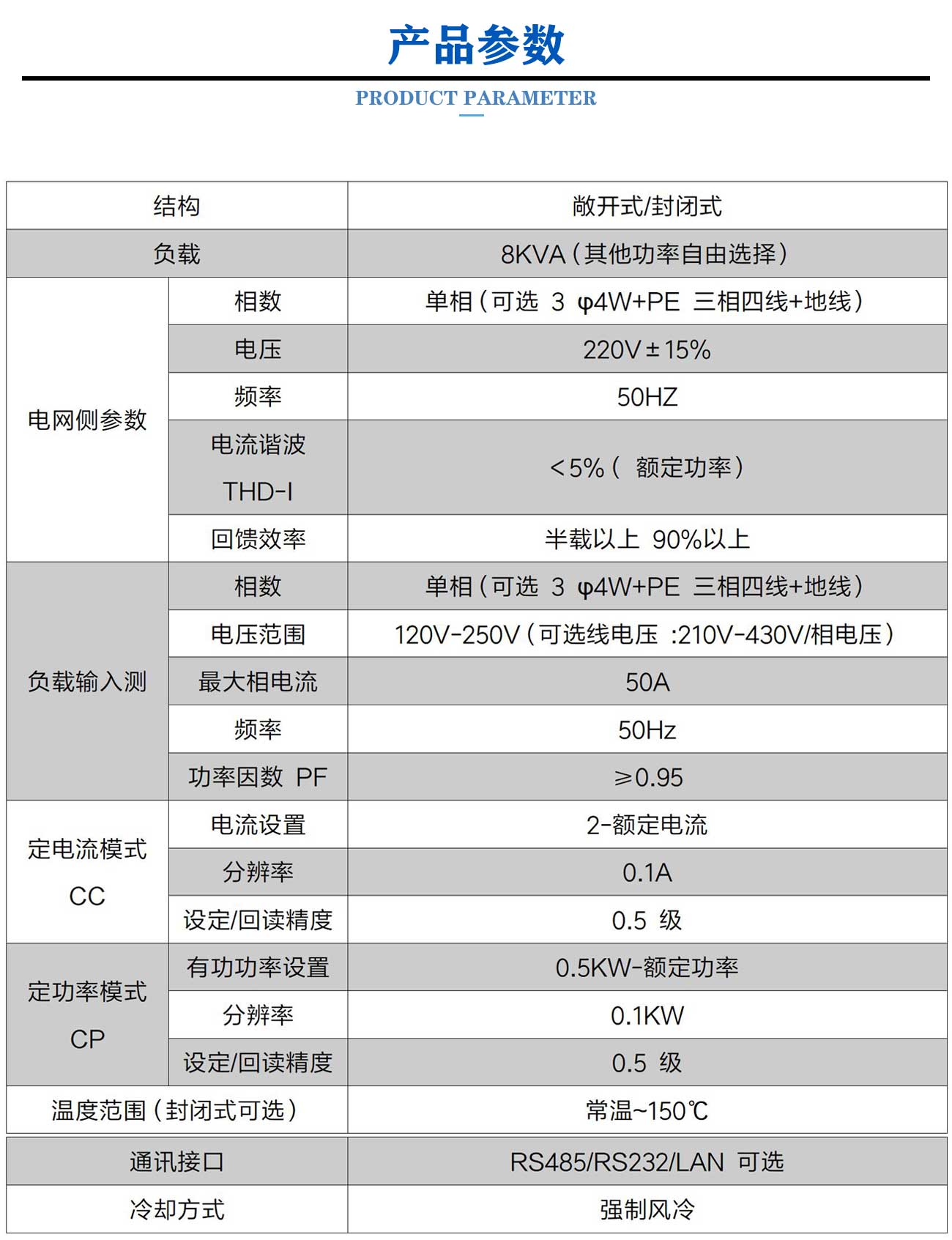 产品参数

PRODUCT PARAMETER

| 结构 | | 敞开式/封闭式 |
|---|---|---|
| 负载 | | 8KVA（其他功率自由选择） |
| 电网侧参数 | 相数 | 单相（可选 3 φ4W+PE 三相四线+地线） |
| | 电压 | 220V±15% |
| | 频率 | 50HZ |
| | 电流谐波 THD-I | <5%（ 额定功率） |
| | 回馈效率 | 半载以上 90%以上 |
| 负载输入测 | 相数 | 单相（可选 3 φ4W+PE 三相四线+地线） |
| | 电压范围 | 120V-250V（可选线电压 :210V-430V/相电压） |
| | 最大相电流 | 50A |
| | 频率 | 50Hz |
| | 功率因数 PF | ≥0.95 |
| 定电流模式 CC | 电流设置 | 2-额定电流 |
| | 分辨率 | 0.1A |
| | 设定/回读精度 | 0.5 级 |
| 定功率模式 CP | 有功功率设置 | 0.5KW-额定功率 |
| | 分辨率 | 0.1KW |
| | 设定/回读精度 | 0.5 级 |
| 温度范围（封闭式可选） | | 常温~150℃ |
| 通讯接口 | | RS485/RS232/LAN 可选 |
| 冷却方式 | | 强制风冷 |